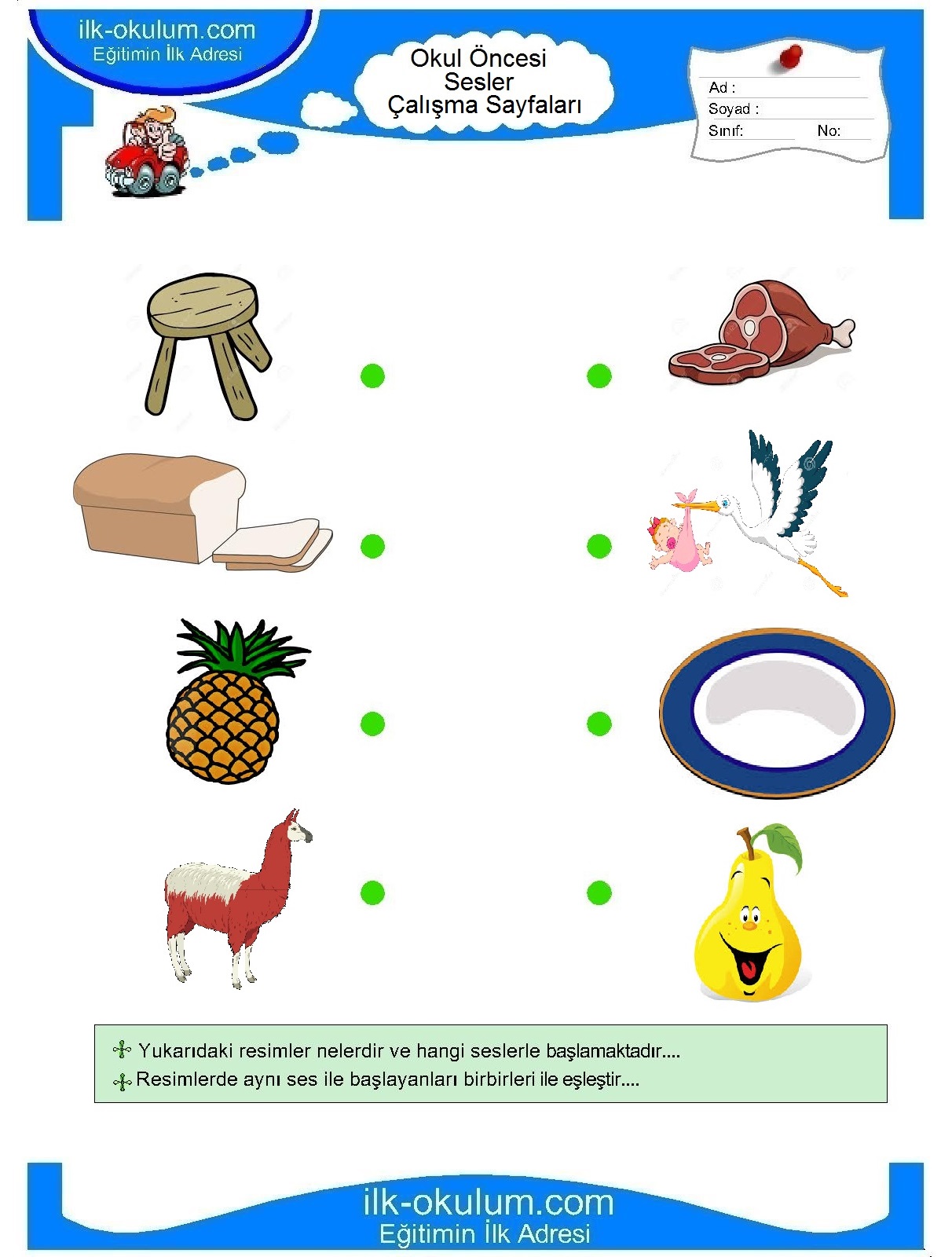 ilk-okulum.com
Eğitimin İlk Adresi

Okul Öncesi
Sesler
Çalışma Sayfaları

Ad :
Soyad :
Sınıf: No:

Yukarıdaki resimler nelerdir ve hangi seslerle başlamaktadır....
Resimlerde aynı ses ile başlayanları birbirleri ile eşleştir....

ilk-okulum.com
Eğitimin İlk Adresi